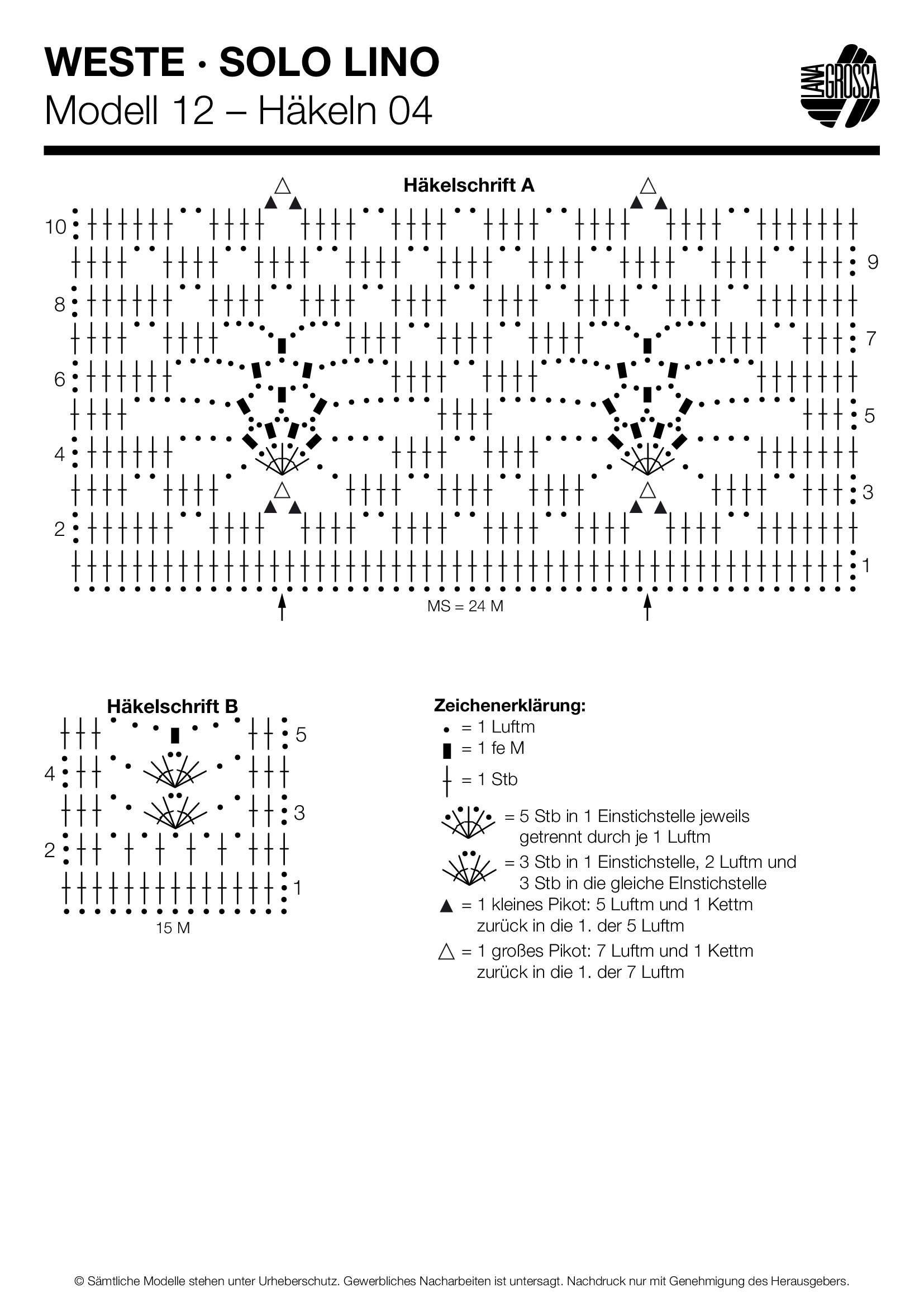 WESTE · SOLO LINO
Modell 12 – Häkeln 04

LANA GROSSA

Häkelschrift A

10
9
8
7
6
5
4
3
2
1

MS = 24 M

Häkelschrift B

5
4
3
2
1

15 M

Zeichenerklärung:
= 1 Luftm
= 1 fe M
= 1 Stb
= 5 Stb in 1 Einstichstelle jeweils getrennt durch je 1 Luftm
= 3 Stb in 1 Einstichstelle, 2 Luftm und 3 Stb in die gleiche EInstichstelle
= 1 kleines Pikot: 5 Luftm und 1 Kettm zurück in die 1. der 5 Luftm
= 1 großes Pikot: 7 Luftm und 1 Kettm zurück in die 1. der 7 Luftm

© Sämtliche Modelle stehen unter Urheberschutz. Gewerbliches Nacharbeiten ist untersagt. Nachdruck nur mit Genehmigung des Herausgebers.